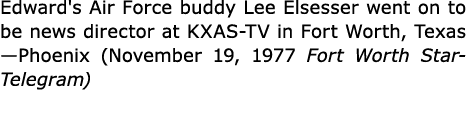 Edward's Air Force buddy Lee Elsesser went on to be news director at KXAS-TV in Fort Worth, Texas —Phoenix (November 19, 1977 Fort Worth Star-Telegram)